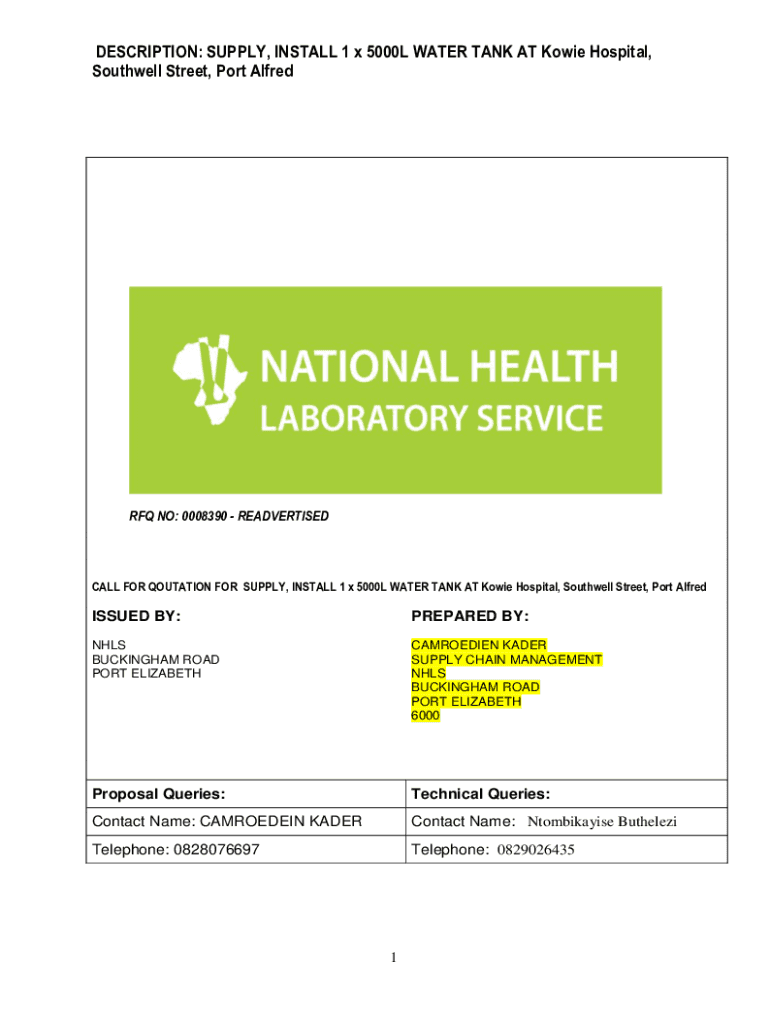 DESCRIPTION: SUPPLY, INSTALL 1 x 5000L WATER TANK AT Kowie Hospital, Southwell Street, Port Alfred

NATIONAL HEALTH LABORATORY SERVICE

RFQ NO: 0008390 - READVERTISED

CALL FOR QOUTATION FOR SUPPLY, INSTALL 1 x 5000L WATER TANK AT Kowie Hospital, Southwell Street, Port Alfred

ISSUED BY:

NHLS
BUCKINGHAM ROAD
PORT ELIZABETH

PREPARED BY:

CAMROEDIEN KADER
SUPPLY CHAIN MANAGEMENT
NHLS
BUCKINGHAM ROAD
PORT ELIZABETH
6000

| Proposal Queries: | Technical Queries: |
|---|---|
| Contact Name: CAMROEDEIN KADER | Contact Name: Ntombikayise Buthelezi |
| Telephone: 0828076697 | Telephone: 0829026435 |

1